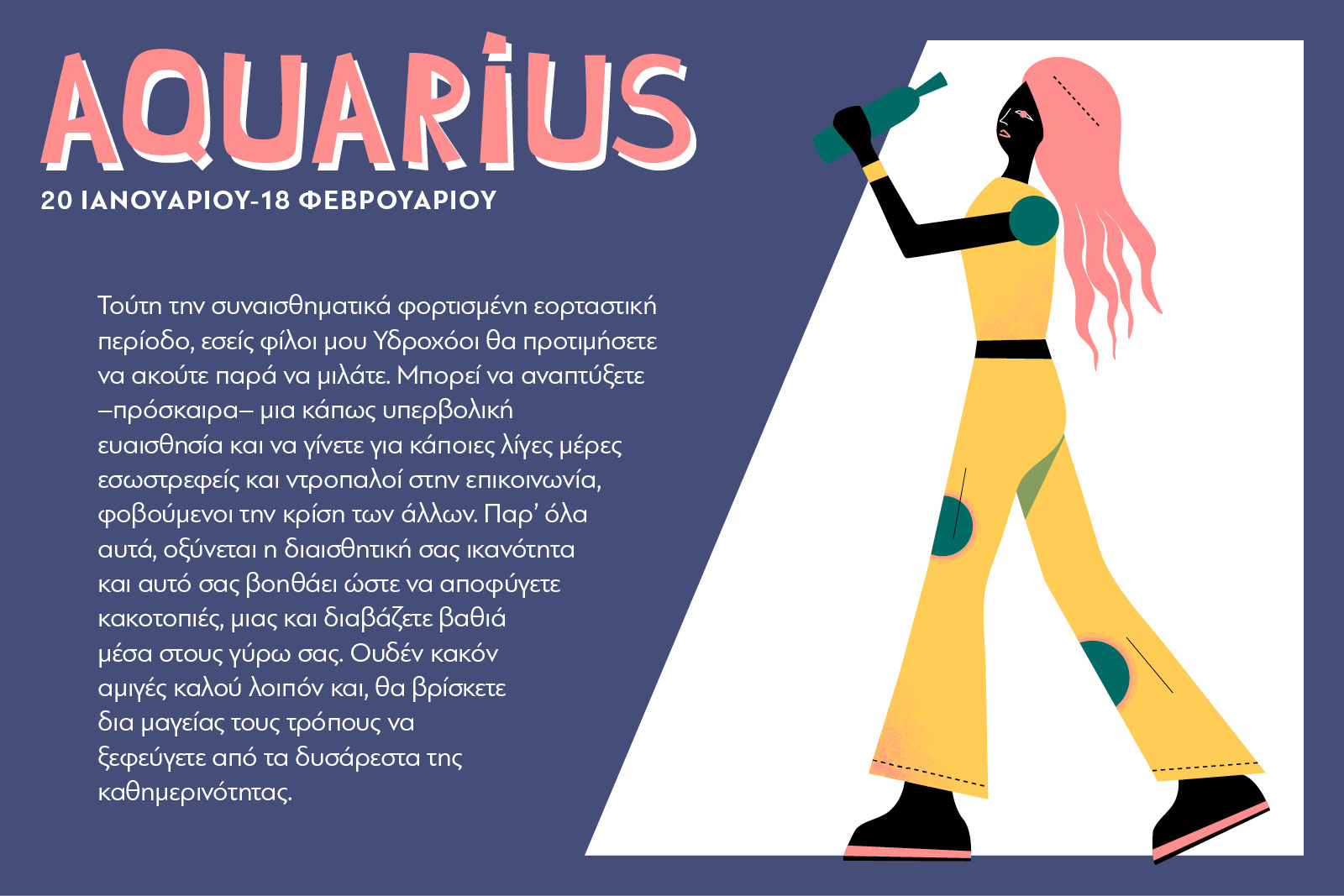 AQUARIUS

20 ΙΑΝΟΥΑΡΙΟΥ-18 ΦΕΒΡΟΥΑΡΙΟΥ

Τούτη την συναισθηματικά φορτισμένη εορταστική περίοδο, εσείς φίλοι μου Υδροχόοι θα προτιμήσετε να ακούτε παρά να μιλάτε. Μπορεί να αναπτύξετε –πρόσκαιρα– μια κάπως υπερβολική ευαισθησία και να γίνετε για κάποιες λίγες μέρες εσωστρεφείς και ντροπαλοί στην επικοινωνία, φοβούμενοι την κρίση των άλλων. Παρ' όλα αυτά, οξύνεται η διαισθητική σας ικανότητα και αυτό σας βοηθάει ώστε να αποφύγετε κακοτοπιές, μιας και διαβάζετε βαθιά μέσα στους γύρω σας. Ουδέν κακόν αμιγές καλού λοιπόν και, θα βρίσκετε δια μαγείας τους τρόπους να ξεφεύγετε από τα δυσάρεστα της καθημερινότητας.